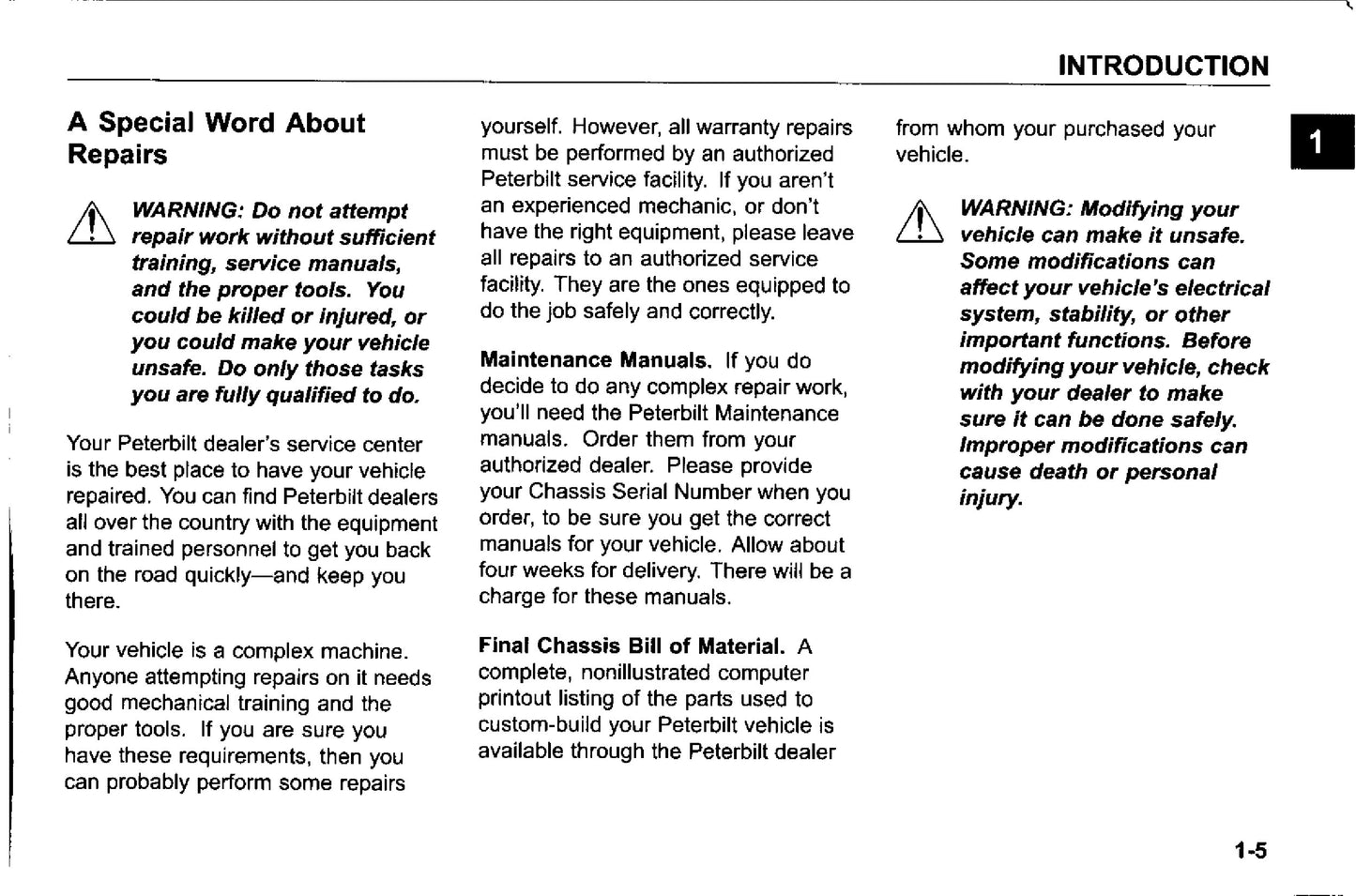 INTRODUCTION

1

A Special Word About Repairs

WARNING: Do not attempt repair work without sufficient training, service manuals, and the proper tools. You could be killed or injured, or you could make your vehicle unsafe. Do only those tasks you are fully qualified to do.

Your Peterbilt dealer's service center is the best place to have your vehicle repaired. You can find Peterbilt dealers all over the country with the equipment and trained personnel to get you back on the road quickly—and keep you there.

Your vehicle is a complex machine. Anyone attempting repairs on it needs good mechanical training and the proper tools. If you are sure you have these requirements, then you can probably perform some repairs yourself. However, all warranty repairs must be performed by an authorized Peterbilt service facility. If you aren't an experienced mechanic, or don't have the right equipment, please leave all repairs to an authorized service facility. They are the ones equipped to do the job safely and correctly.

Maintenance Manuals. If you do decide to do any complex repair work, you'll need the Peterbilt Maintenance manuals. Order them from your authorized dealer. Please provide your Chassis Serial Number when you order, to be sure you get the correct manuals for your vehicle. Allow about four weeks for delivery. There will be a charge for these manuals.

Final Chassis Bill of Material. A complete, nonillustrated computer printout listing of the parts used to custom-build your Peterbilt vehicle is available through the Peterbilt dealer from whom your purchased your vehicle.

WARNING: Modifying your vehicle can make it unsafe. Some modifications can affect your vehicle's electrical system, stability, or other important functions. Before modifying your vehicle, check with your dealer to make sure it can be done safely. Improper modifications can cause death or personal injury.

1-5